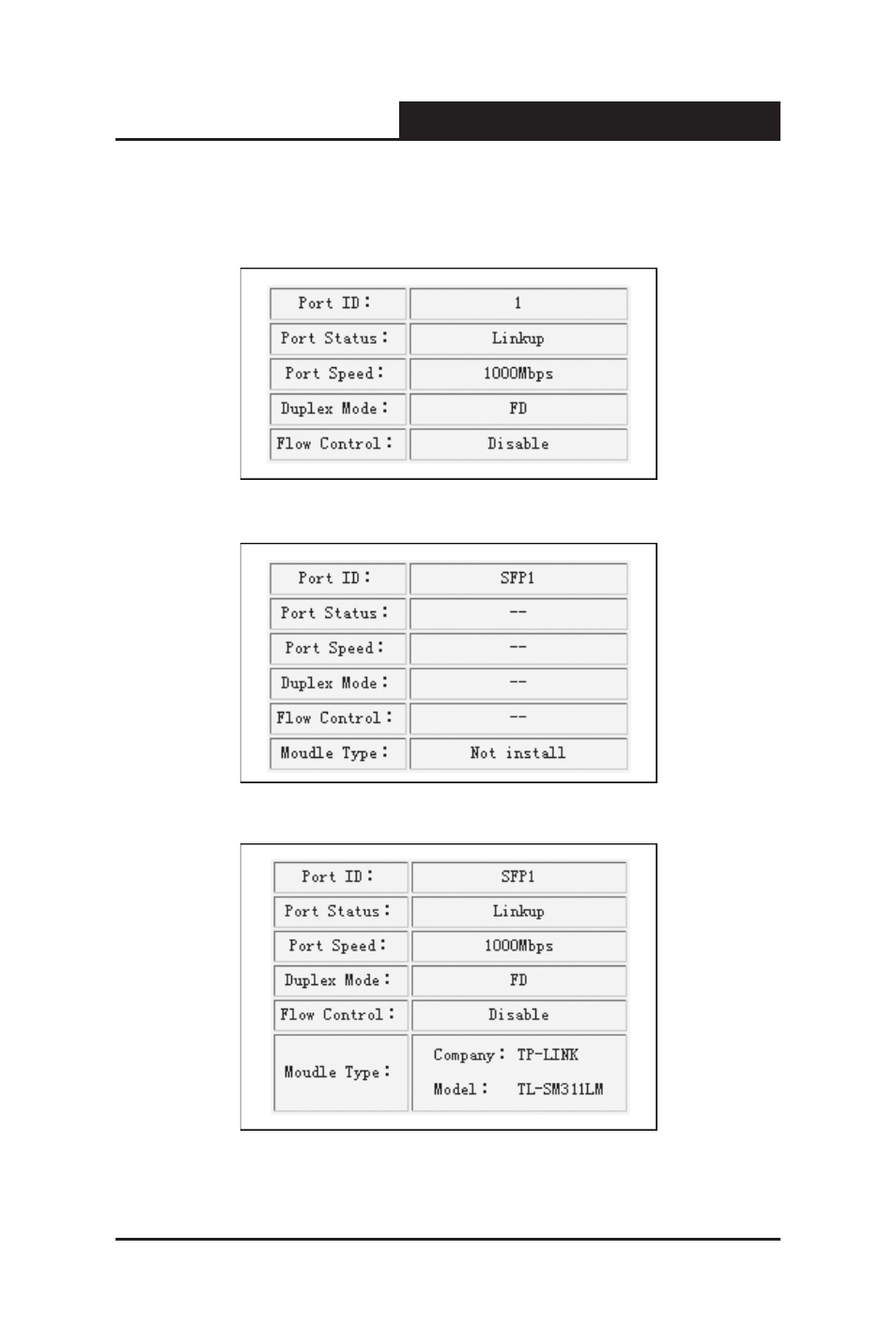 | Port ID: | 1 |
|---|---|
| Port Status: | Linkup |
| Port Speed: | 1000Mbps |
| Duplex Mode: | FD |
| Flow Control: | Disable |

| Port ID: | SFP1 |
|---|---|
| Port Status: | -- |
| Port Speed: | -- |
| Duplex Mode: | -- |
| Flow Control: | -- |
| Moudle Type: | Not install |

| Port ID: | SFP1 |
|---|---|
| Port Status: | Linkup |
| Port Speed: | 1000Mbps |
| Duplex Mode: | FD |
| Flow Control: | Disable |
| Moudle Type: | Company: TP-LINK Model: TL-SM311LM |